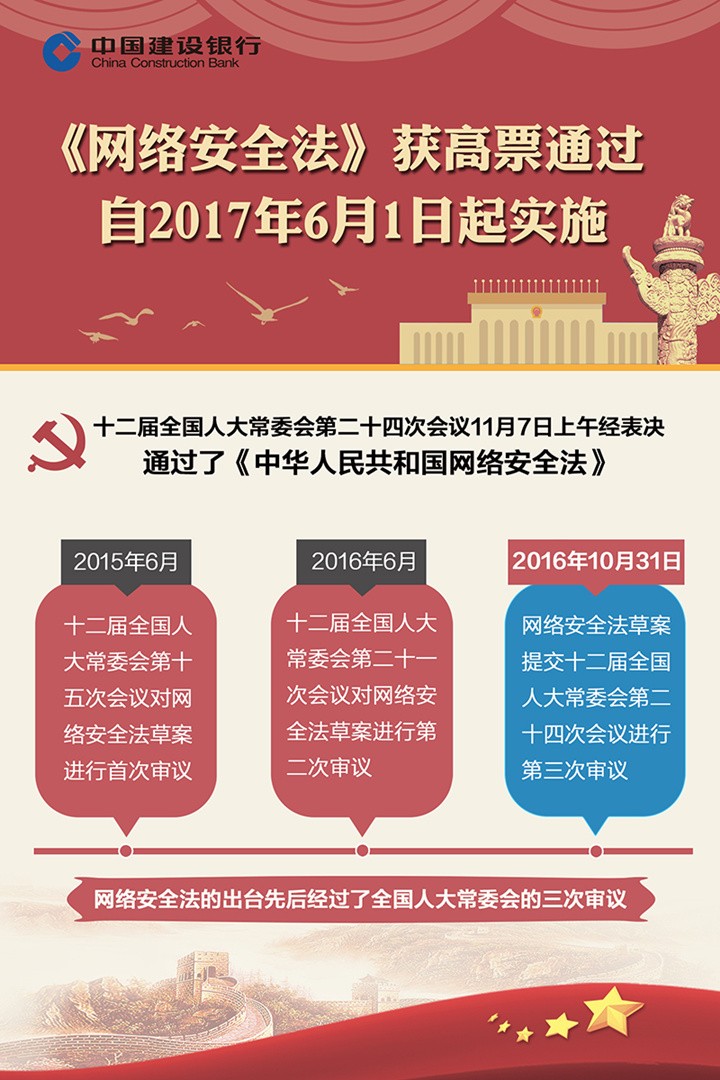 中国建设银行
China Construction Bank

《网络安全法》获高票通过
自2017年6月1日起实施

十二届全国人大常委会第二十四次会议11月7日上午经表决
通过了《中华人民共和国网络安全法》

2015年6月

十二届全国人大常委会第十五次会议对网络安全法草案进行首次审议

2016年6月

十二届全国人大常委会第二十一次会议对网络安全法草案进行第二次审议

2016年10月31日

网络安全法草案提交十二届全国人大常委会第二十四次会议进行第三次审议

网络安全法的出台先后经过了全国人大常委会的三次审议